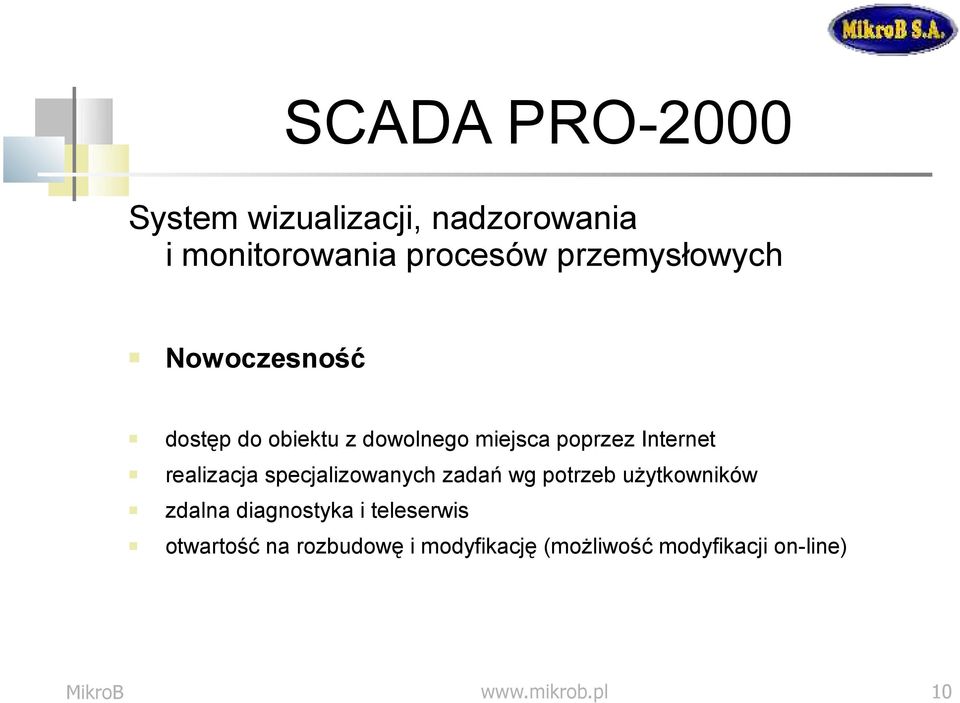 MikroB S.A.

SCADA PRO-2000

System wizualizacji, nadzorowania i monitorowania procesów przemysłowych

Nowoczesność

dostęp do obiektu z dowolnego miejsca poprzez Internet

realizacja specjalizowanych zadań wg potrzeb użytkowników

zdalna diagnostyka i teleserwis

otwartość na rozbudowę i modyfikację (możliwość modyfikacji on-line)

MikroB www.mikrob.pl 10